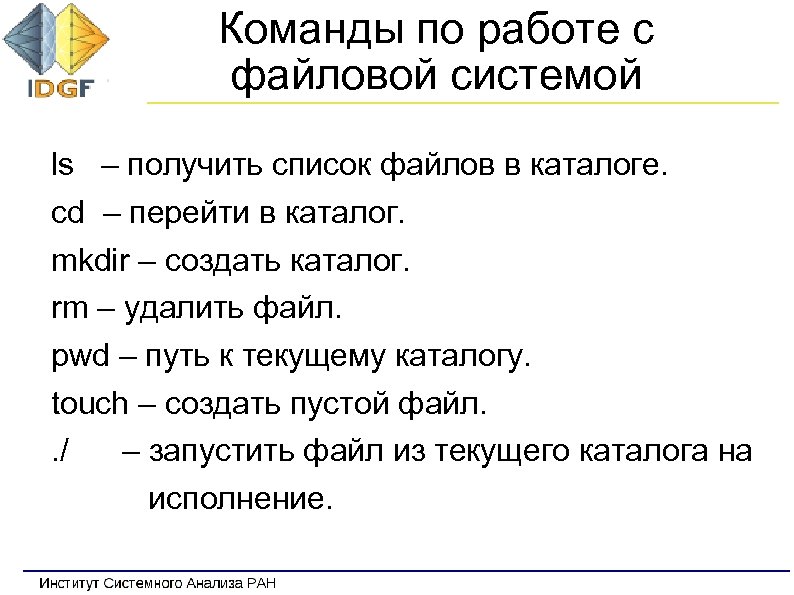 IDGF

Команды по работе с файловой системой

ls – получить список файлов в каталоге.

cd – перейти в каталог.

mkdir – создать каталог.

rm – удалить файл.

pwd – путь к текущему каталогу.

touch – создать пустой файл.

./ – запустить файл из текущего каталога на исполнение.

Институт Системного Анализа РАН